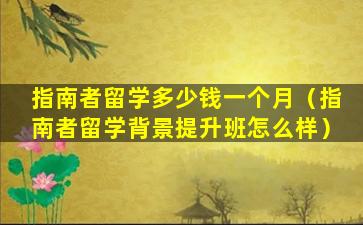 指南者留学多少钱一个月（指南者留学背景提升班怎么样）